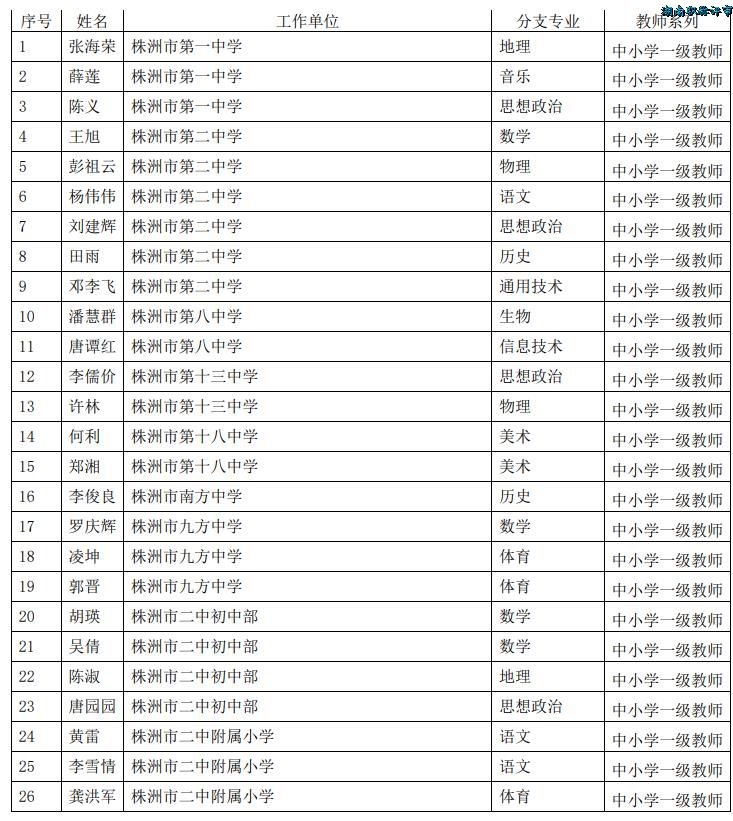 湖南职称评审

| 序号 | 姓名 | 工作单位 | 分支专业 | 教师系列 |
|---|---|---|---|---|
| 1 | 张海荣 | 株洲市第一中学 | 地理 | 中小学一级教师 |
| 2 | 薛莲 | 株洲市第一中学 | 音乐 | 中小学一级教师 |
| 3 | 陈义 | 株洲市第一中学 | 思想政治 | 中小学一级教师 |
| 4 | 王旭 | 株洲市第二中学 | 数学 | 中小学一级教师 |
| 5 | 彭祖云 | 株洲市第二中学 | 物理 | 中小学一级教师 |
| 6 | 杨伟伟 | 株洲市第二中学 | 语文 | 中小学一级教师 |
| 7 | 刘建辉 | 株洲市第二中学 | 思想政治 | 中小学一级教师 |
| 8 | 田雨 | 株洲市第二中学 | 历史 | 中小学一级教师 |
| 9 | 邓李飞 | 株洲市第二中学 | 通用技术 | 中小学一级教师 |
| 10 | 潘慧群 | 株洲市第八中学 | 生物 | 中小学一级教师 |
| 11 | 唐谭红 | 株洲市第八中学 | 信息技术 | 中小学一级教师 |
| 12 | 李儒价 | 株洲市第十三中学 | 思想政治 | 中小学一级教师 |
| 13 | 许林 | 株洲市第十三中学 | 物理 | 中小学一级教师 |
| 14 | 何利 | 株洲市第十八中学 | 美术 | 中小学一级教师 |
| 15 | 郑湘 | 株洲市第十八中学 | 美术 | 中小学一级教师 |
| 16 | 李俊良 | 株洲市南方中学 | 历史 | 中小学一级教师 |
| 17 | 罗庆辉 | 株洲市九方中学 | 数学 | 中小学一级教师 |
| 18 | 凌坤 | 株洲市九方中学 | 体育 | 中小学一级教师 |
| 19 | 郭晋 | 株洲市九方中学 | 体育 | 中小学一级教师 |
| 20 | 胡瑛 | 株洲市二中初中部 | 数学 | 中小学一级教师 |
| 21 | 吴倩 | 株洲市二中初中部 | 数学 | 中小学一级教师 |
| 22 | 陈淑 | 株洲市二中初中部 | 地理 | 中小学一级教师 |
| 23 | 唐园园 | 株洲市二中初中部 | 思想政治 | 中小学一级教师 |
| 24 | 黄雷 | 株洲市二中附属小学 | 语文 | 中小学一级教师 |
| 25 | 李雪情 | 株洲市二中附属小学 | 语文 | 中小学一级教师 |
| 26 | 龚洪军 | 株洲市二中附属小学 | 体育 | 中小学一级教师 |